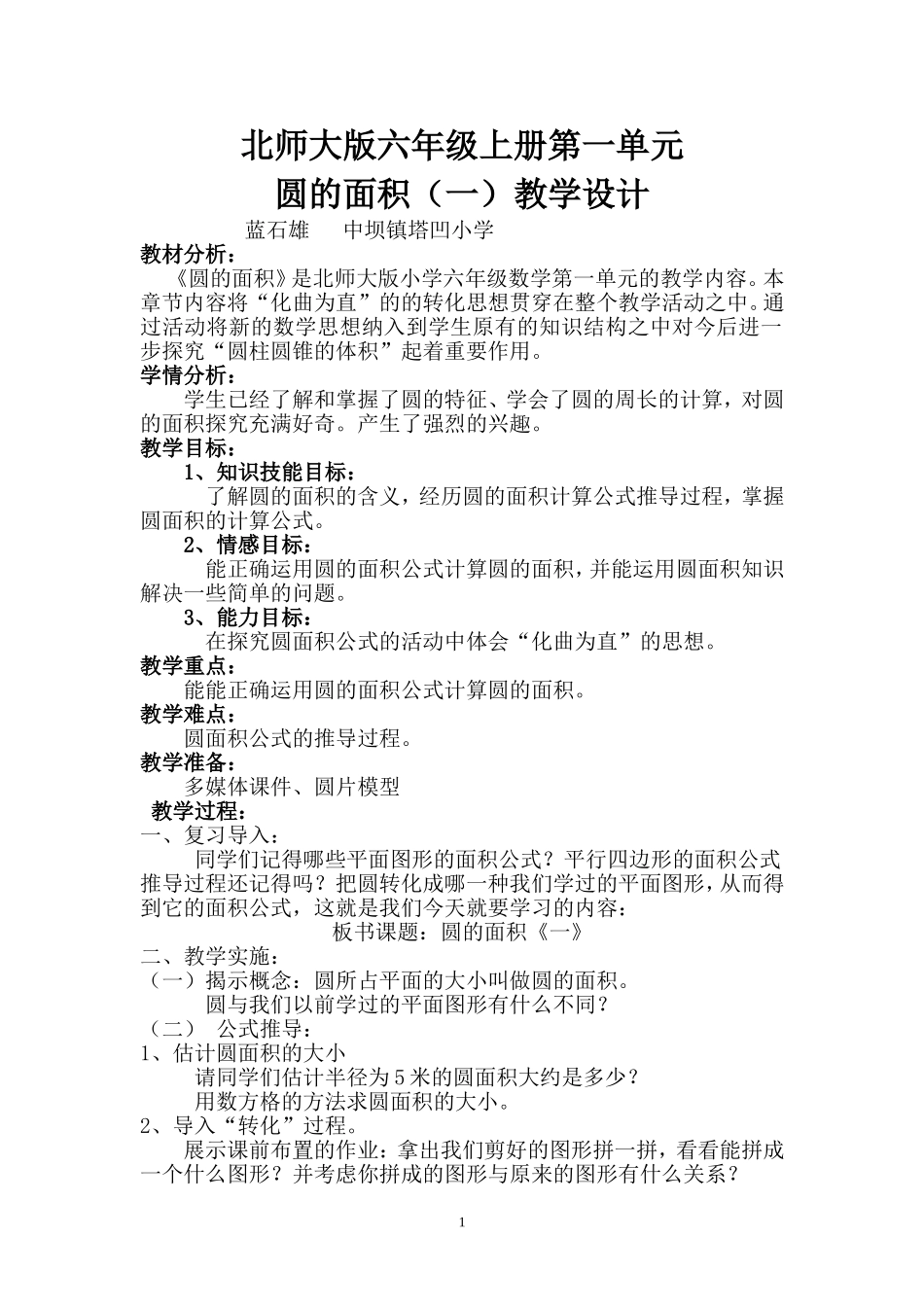 北师大版六年级上册第一单元
圆的面积（一）教学设计

蓝石雄　　中坝镇塔凹小学

教材分析：

《圆的面积》是北师大版小学六年级数学第一单元的教学内容。本章节内容将“化曲为直”的的转化思想贯穿在整个教学活动之中。通过活动将新的数学思想纳入到学生原有的知识结构之中对今后进一步探究“圆柱圆锥的体积”起着重要作用。

学情分析：

学生已经了解和掌握了圆的特征、学会了圆的周长的计算，对圆的面积探究充满好奇。产生了强烈的兴趣。

教学目标：

1、知识技能目标：

了解圆的面积的含义，经历圆的面积计算公式推导过程，掌握圆面积的计算公式。

2、情感目标：

能正确运用圆的面积公式计算圆的面积，并能运用圆面积知识解决一些简单的问题。

3、能力目标：

在探究圆面积公式的活动中体会“化曲为直”的思想。

教学重点：

能能正确运用圆的面积公式计算圆的面积。

教学难点：

圆面积公式的推导过程。

教学准备：

多媒体课件、圆片模型

教学过程：

一、复习导入：

同学们记得哪些平面图形的面积公式？平行四边形的面积公式推导过程还记得吗？把圆转化成哪一种我们学过的平面图形，从而得到它的面积公式，这就是我们今天就要学习的内容：

板书课题：圆的面积《一》

二、教学实施：

（一）揭示概念：圆所占平面的大小叫做圆的面积。

圆与我们以前学过的平面图形有什么不同？

（二）　公式推导：

1、估计圆面积的大小

请同学们估计半径为5米的圆面积大约是多少？

用数方格的方法求圆面积的大小。

2、导入“转化”过程。

展示课前布置的作业：拿出我们剪好的图形拼一拼，看看能拼成一个什么图形？并考虑你拼成的图形与原来的图形有什么关系？

1